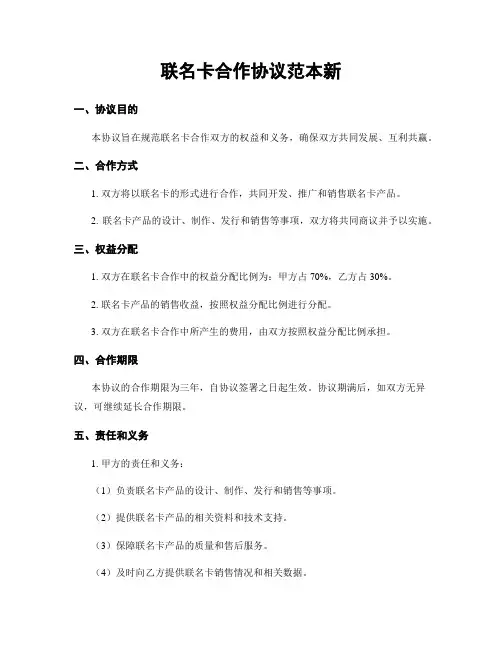 联名卡合作协议范本新

一、协议目的

本协议旨在规范联名卡合作双方的权益和义务，确保双方共同发展、互利共赢。

二、合作方式

1. 双方将以联名卡的形式进行合作，共同开发、推广和销售联名卡产品。

2. 联名卡产品的设计、制作、发行和销售等事项，双方将共同商议并予以实施。

三、权益分配

1. 双方在联名卡合作中的权益分配比例为：甲方占 70%，乙方占 30%。

2. 联名卡产品的销售收益，按照权益分配比例进行分配。

3. 双方在联名卡合作中所产生的费用，由双方按照权益分配比例承担。

四、合作期限

本协议的合作期限为三年，自协议签署之日起生效。协议期满后，如双方无异议，可继续延长合作期限。

五、责任和义务

1. 甲方的责任和义务：

（1）负责联名卡产品的设计、制作、发行和销售等事项。

（2）提供联名卡产品的相关资料和技术支持。

（3）保障联名卡产品的质量和售后服务。

（4）及时向乙方提供联名卡销售情况和相关数据。